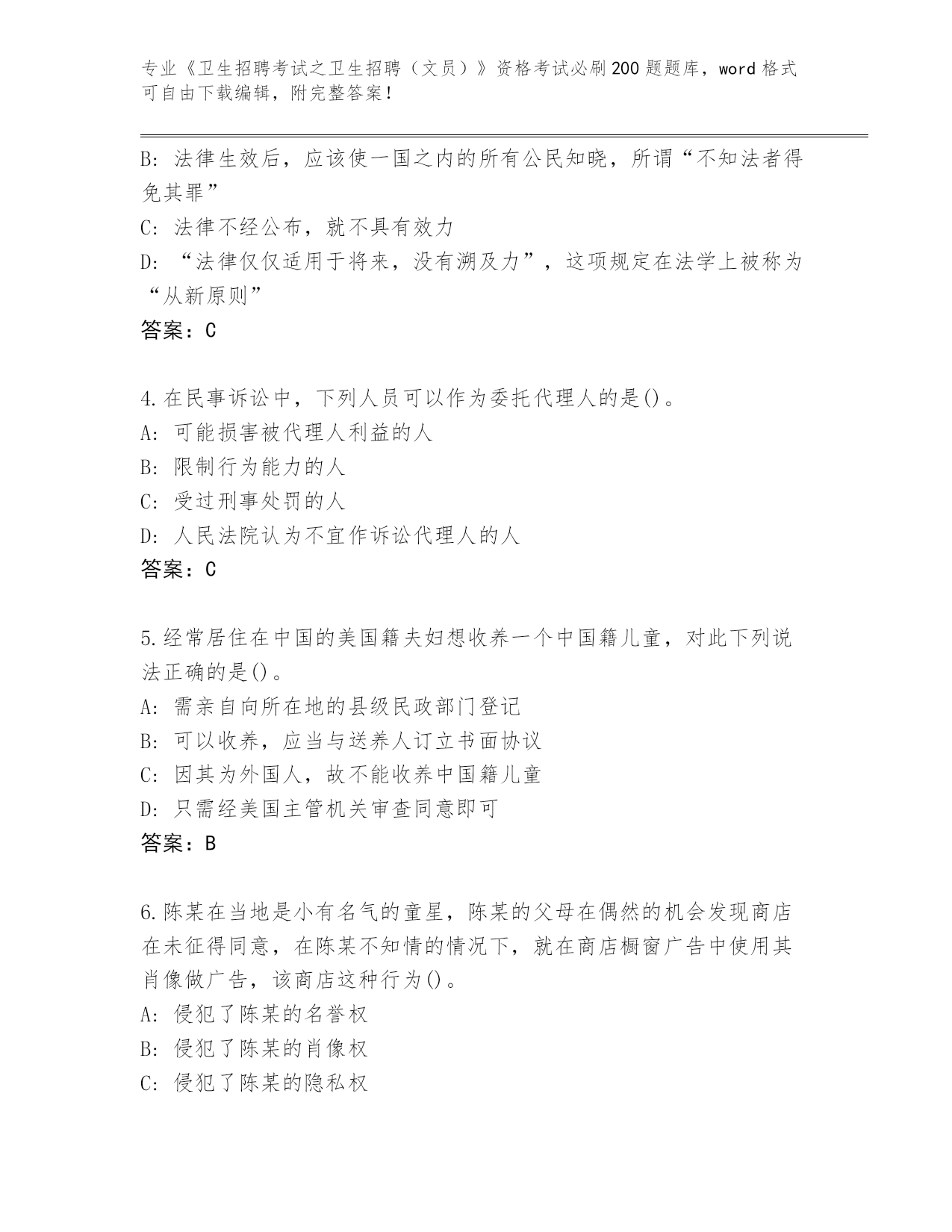 专业《卫生招聘考试之卫生招聘（文员）》资格考试必刷200题题库，word格式可自由下载编辑，附完整答案！

B: 法律生效后，应该使一国之内的所有公民知晓，所谓“不知法者得免其罪”

C: 法律不经公布，就不具有效力

D: “法律仅仅适用于将来，没有溯及力”，这项规定在法学上被称为“从新原则”

答案：C

4.在民事诉讼中，下列人员可以作为委托代理人的是()。

A: 可能损害被代理人利益的人

B: 限制行为能力的人

C: 受过刑事处罚的人

D: 人民法院认为不宜作诉讼代理人的人

答案：C

5.经常居住在中国的美国籍夫妇想收养一个中国籍儿童，对此下列说法正确的是()。

A: 需亲自向所在地的县级民政部门登记

B: 可以收养，应当与送养人订立书面协议

C: 因其为外国人，故不能收养中国籍儿童

D: 只需经美国主管机关审查同意即可

答案：B

6.陈某在当地是小有名气的童星，陈某的父母在偶然的机会发现商店在未征得同意，在陈某不知情的情况下，就在商店橱窗广告中使用其肖像做广告，该商店这种行为()。

A: 侵犯了陈某的名誉权

B: 侵犯了陈某的肖像权

C: 侵犯了陈某的隐私权